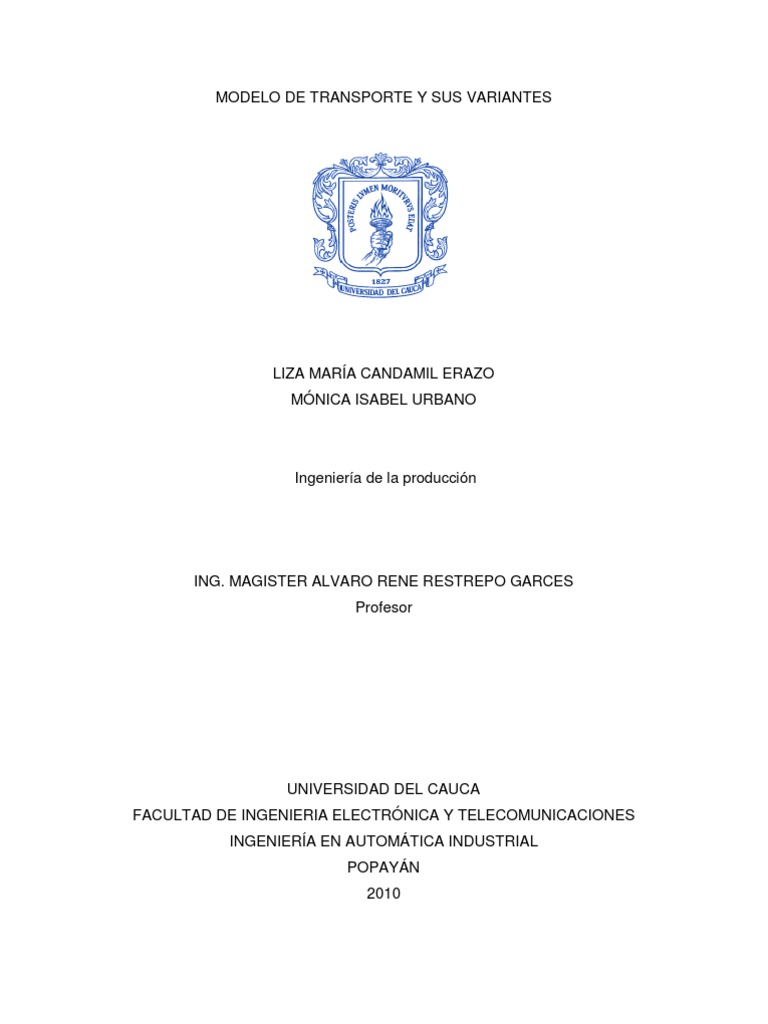 MODELO DE TRANSPORTE Y SUS VARIANTES

POSTERIS LVMEN MORITVRVS EDAT

1827

UNIVERSIDAD DEL CAUCA

LIZA MARÍA CANDAMIL ERAZO
MÓNICA ISABEL URBANO

Ingeniería de la producción

ING. MAGISTER ALVARO RENE RESTREPO GARCES
Profesor

UNIVERSIDAD DEL CAUCA
FACULTAD DE INGENIERIA ELECTRÓNICA Y TELECOMUNICACIONES
INGENIERÍA EN AUTOMÁTICA INDUSTRIAL
POPAYÁN
2010